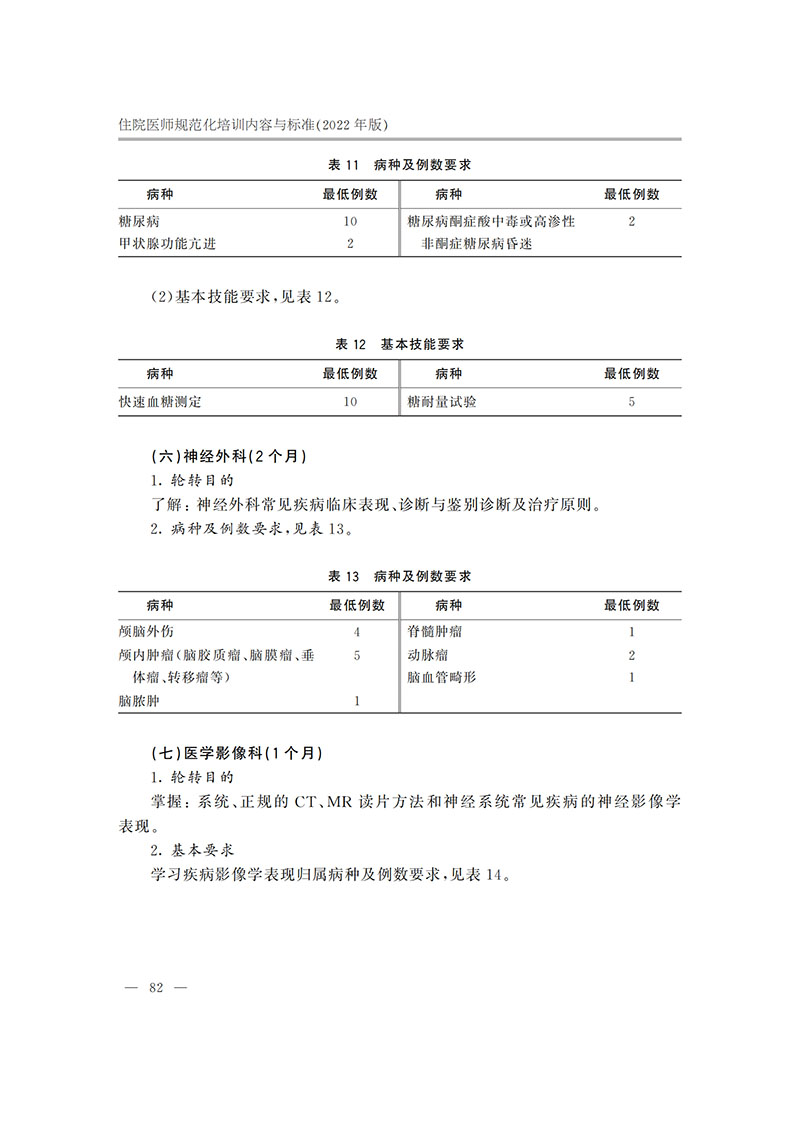 住院医师规范化培训内容与标准(2022年版)

表11 病种及例数要求

| 病种 | 最低例数 | 病种 | 最低例数 |
|---|---|---|---|
| 糖尿病 | 10 | 糖尿病酮症酸中毒或高渗性非酮症糖尿病昏迷 | 2 |
| 甲状腺功能亢进 | 2 | | |

(2)基本技能要求,见表12。

表12 基本技能要求

| 病种 | 最低例数 | 病种 | 最低例数 |
|---|---|---|---|
| 快速血糖测定 | 10 | 糖耐量试验 | 5 |

(六)神经外科(2个月)

1.轮转目的

了解:神经外科常见疾病临床表现、诊断与鉴别诊断及治疗原则。

2.病种及例数要求,见表13。

表13 病种及例数要求

| 病种 | 最低例数 | 病种 | 最低例数 |
|---|---|---|---|
| 颅脑外伤 | 4 | 脊髓肿瘤 | 1 |
| 颅内肿瘤(脑胶质瘤、脑膜瘤、垂体瘤、转移瘤等) | 5 | 动脉瘤 | 2 |
| | | 脑血管畸形 | 1 |
| 脑脓肿 | 1 | | |

(七)医学影像科(1个月)

1.轮转目的

掌握:系统、正规的CT、MR读片方法和神经系统常见疾病的神经影像学表现。

2.基本要求

学习疾病影像学表现归属病种及例数要求,见表14。

— 82 —